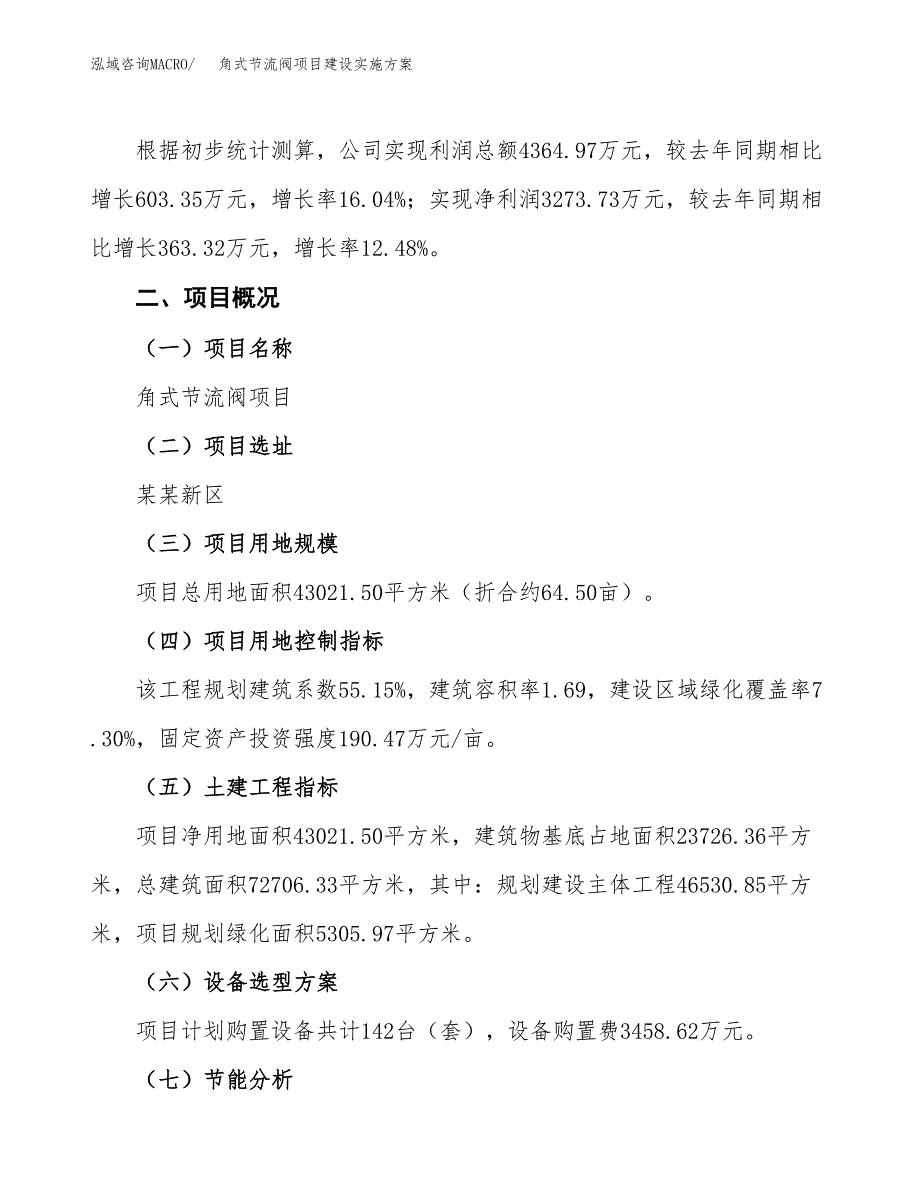 泓域咨询MACRO/　角式节流阀项目建设实施方案

根据初步统计测算，公司实现利润总额4364.97万元，较去年同期相比增长603.35万元，增长率16.04%；实现净利润3273.73万元，较去年同期相比增长363.32万元，增长率12.48%。

二、项目概况

（一）项目名称

角式节流阀项目

（二）项目选址

某某新区

（三）项目用地规模

项目总用地面积43021.50平方米（折合约64.50亩）。

（四）项目用地控制指标

该工程规划建筑系数55.15%，建筑容积率1.69，建设区域绿化覆盖率7.30%，固定资产投资强度190.47万元/亩。

（五）土建工程指标

项目净用地面积43021.50平方米，建筑物基底占地面积23726.36平方米，总建筑面积72706.33平方米，其中：规划建设主体工程46530.85平方米，项目规划绿化面积5305.97平方米。

（六）设备选型方案

项目计划购置设备共计142台（套），设备购置费3458.62万元。

（七）节能分析